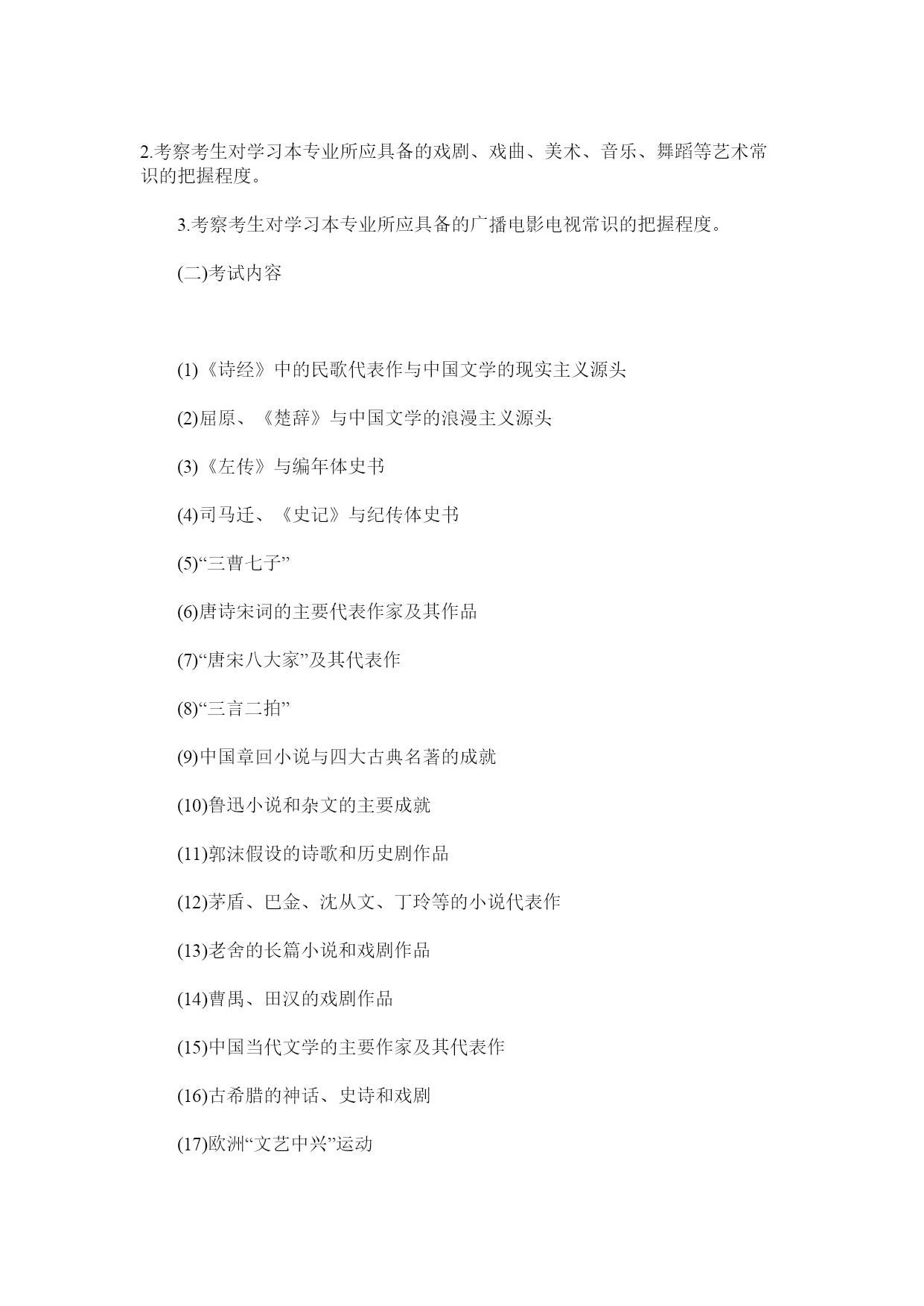 2.考察考生对学习本专业所应具备的戏剧、戏曲、美术、音乐、舞蹈等艺术常识的把握程度。

3.考察考生对学习本专业所应具备的广播电影电视常识的把握程度。

(二)考试内容

(1)《诗经》中的民歌代表作与中国文学的现实主义源头

(2)屈原、《楚辞》与中国文学的浪漫主义源头

(3)《左传》与编年体史书

(4)司马迁、《史记》与纪传体史书

(5)“三曹七子”

(6)唐诗宋词的主要代表作家及其作品

(7)“唐宋八大家”及其代表作

(8)“三言二拍”

(9)中国章回小说与四大古典名著的成就

(10)鲁迅小说和杂文的主要成就

(11)郭沫假设的诗歌和历史剧作品

(12)茅盾、巴金、沈从文、丁玲等的小说代表作

(13)老舍的长篇小说和戏剧作品

(14)曹禺、田汉的戏剧作品

(15)中国当代文学的主要作家及其代表作

(16)古希腊的神话、史诗和戏剧

(17)欧洲“文艺中兴”运动